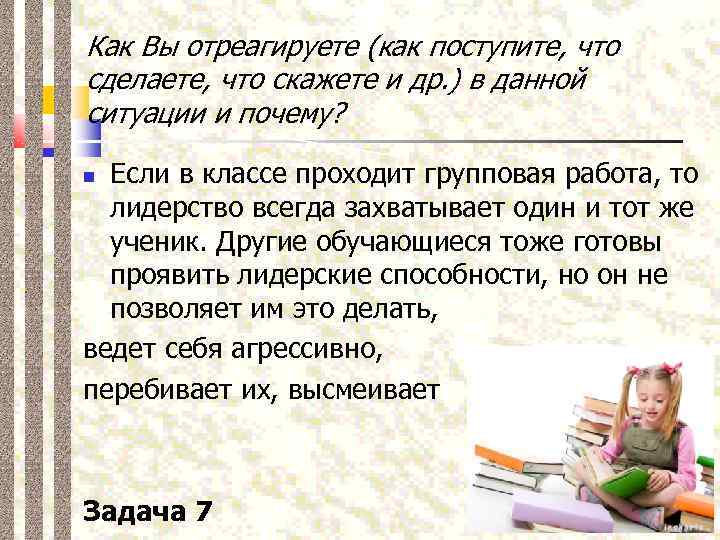 Как Вы отреагируете (как поступите, что сделаете, что скажете и др.) в данной ситуации и почему?

Если в классе проходит групповая работа, то лидерство всегда захватывает один и тот же ученик. Другие обучающиеся тоже готовы проявить лидерские способности, но он не позволяет им это делать,

ведет себя агрессивно,

перебивает их, высмеивает

Задача 7